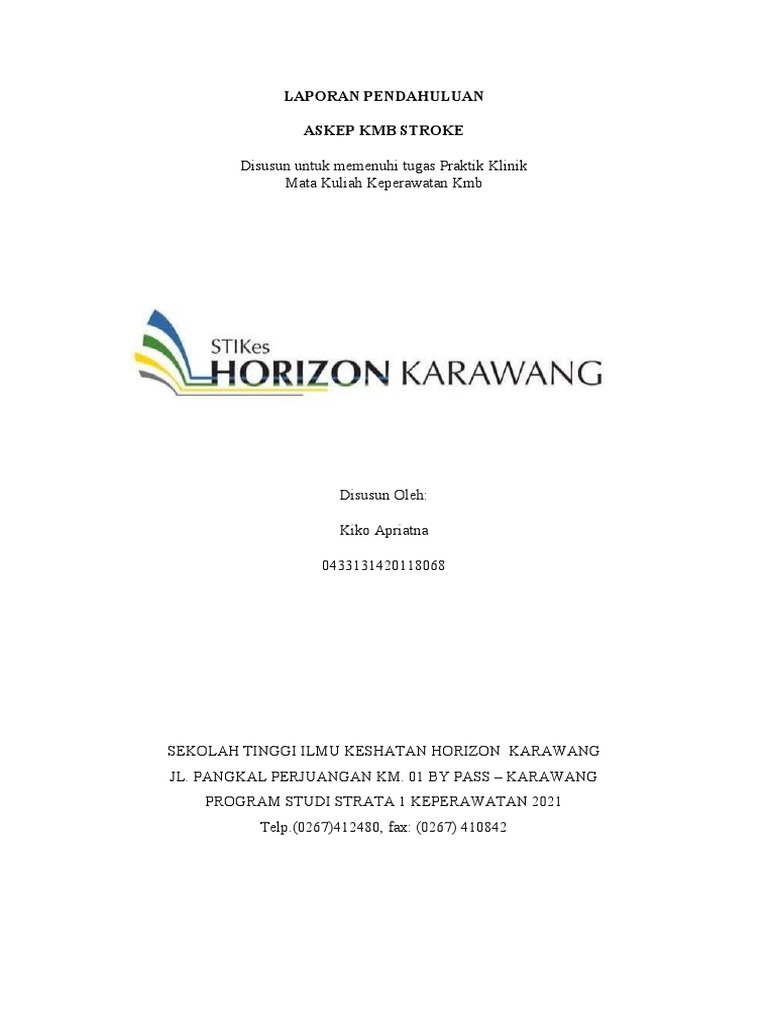 LAPORAN PENDAHULUAN

ASKEP KMB STROKE

Disusun untuk memenuhi tugas Praktik Klinik
Mata Kuliah Keperawatan Kmb

STIKes
HORIZON KARAWANG

Disusun Oleh:

Kiko Apriatna

0433131420118068

SEKOLAH TINGGI ILMU KESHATAN HORIZON KARAWANG
JL. PANGKAL PERJUANGAN KM. 01 BY PASS – KARAWANG
PROGRAM STUDI STRATA 1 KEPERAWATAN 2021
Telp.(0267)412480, fax: (0267) 410842